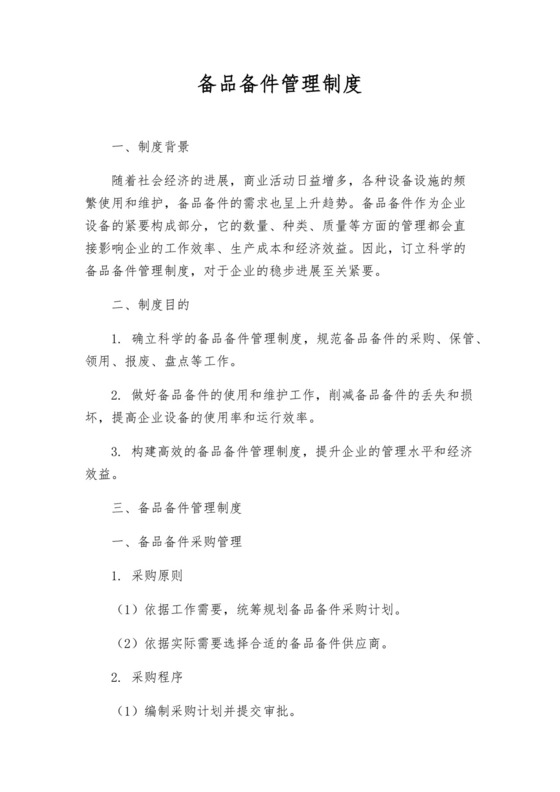 备品备件管理制度

一、制度背景

随着社会经济的进展，商业活动日益增多，各种设备设施的频繁使用和维护，备品备件的需求也呈上升趋势。备品备件作为企业设备的紧要构成部分，它的数量、种类、质量等方面的管理都会直接影响企业的工作效率、生产成本和经济效益。因此，订立科学的备品备件管理制度，对于企业的稳步进展至关紧要。

二、制度目的

1. 确立科学的备品备件管理制度，规范备品备件的采购、保管、领用、报废、盘点等工作。

2. 做好备品备件的使用和维护工作，削减备品备件的丢失和损坏，提高企业设备的使用率和运行效率。

3. 构建高效的备品备件管理制度，提升企业的管理水平和经济效益。

三、备品备件管理制度

一、备品备件采购管理

1. 采购原则

（1）依据工作需要，统筹规划备品备件采购计划。

（2）依据实际需要选择合适的备品备件供应商。

2. 采购程序

（1）编制采购计划并提交审批。